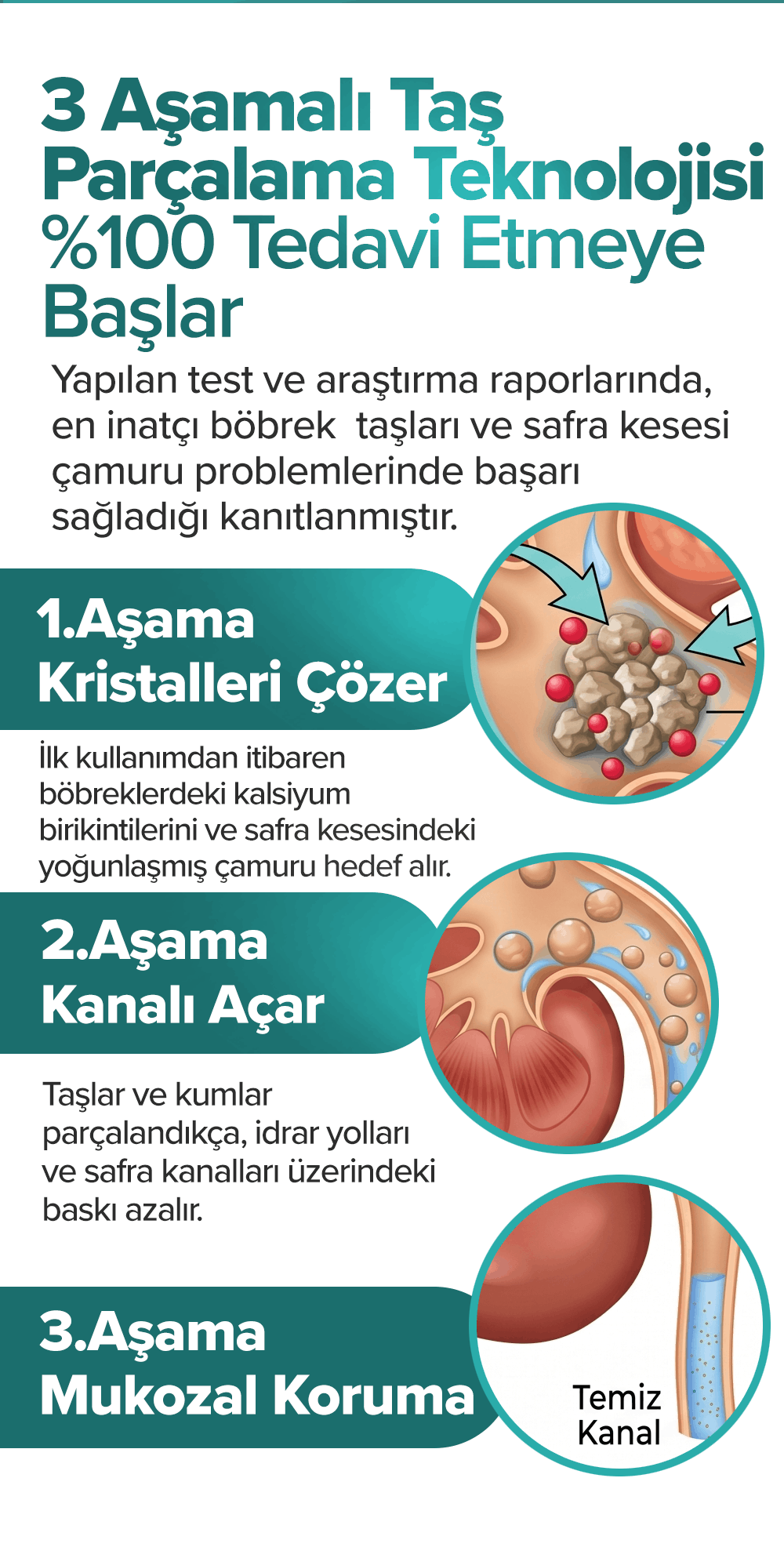 3 Aşamalı Taş Parçalama Teknolojisi %100 Tedavi Etmeye Başlar

Yapılan test ve araştırma raporlarında, en inatçı böbrek taşları ve safra kesesi çamuru problemlerinde başarı sağladığı kanıtlanmıştır.

1.Aşama
Kristalleri Çözer

İlk kullanımdan itibaren böbreklerdeki kalsiyum birikintilerini ve safra kesesindeki yoğunlaşmış çamuru hedef alır.

2.Aşama
Kanalı Açar

Taşlar ve kumlar parçalandıkça, idrar yolları ve safra kanalları üzerindeki baskı azalır.

3.Aşama
Mukozal Koruma

Temiz
Kanal